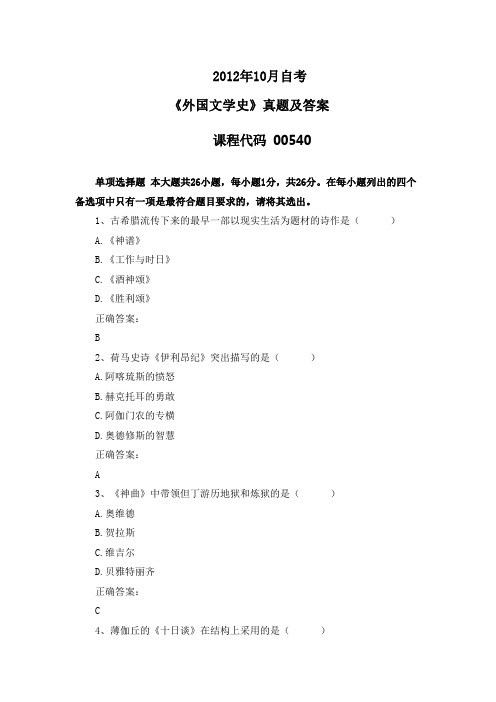 2012年10月自考

《外国文学史》真题及答案

课程代码 00540

单项选择题 本大题共26小题，每小题1分，共26分。在每小题列出的四个备选项中只有一项是最符合题目要求的，请将其选出。

1、古希腊流传下来的最早一部以现实生活为题材的诗作是（　　）

A.《神谱》

B.《工作与时日》

C.《酒神颂》

D.《胜利颂》

正确答案:

B

2、荷马史诗《伊利昂纪》突出描写的是（　　）

A.阿喀琉斯的愤怒

B.赫克托耳的勇敢

C.阿伽门农的专横

D.奥德修斯的智慧

正确答案:

A

3、《神曲》中带领但丁游历地狱和炼狱的是（　　）

A.奥维德

B.贺拉斯

C.维吉尔

D.贝雅特丽齐

正确答案:

C

4、薄伽丘的《十日谈》在结构上采用的是（　　）